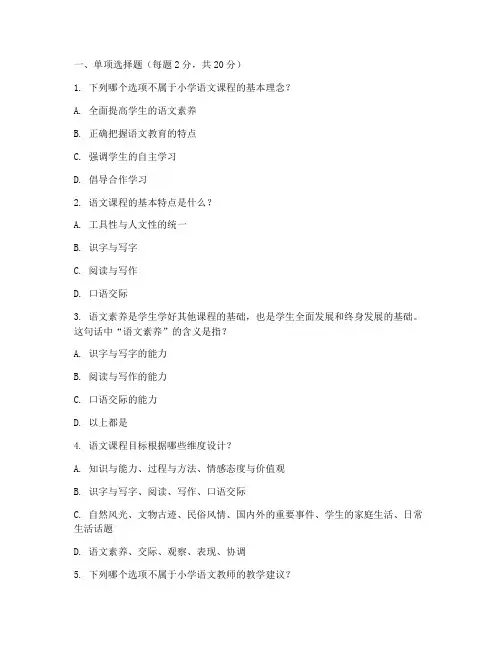 一、单项选择题（每题 2 分，共 20 分）

1. 下列哪个选项不属于小学语文课程的基本理念？

A. 全面提高学生的语文素养

B. 正确把握语文教育的特点

C. 强调学生的自主学习

D. 倡导合作学习

2. 语文课程的基本特点是什么？

A. 工具性与人文性的统一

B. 识字与写字

C. 阅读与写作

D. 口语交际

3. 语文素养是学生学好其他课程的基础，也是学生全面发展和终身发展的基础。这句话中“语文素养”的含义是指？

A. 识字与写字的能力

B. 阅读与写作的能力

C. 口语交际的能力

D. 以上都是

4. 语文课程目标根据哪些维度设计？

A. 知识与能力、过程与方法、情感态度与价值观

B. 识字与写字、阅读、写作、口语交际

C. 自然风光、文物古迹、民俗风情、国内外的重要事件、学生的家庭生活、日常生活话题

D. 语文素养、交际、观察、表现、协调

5. 下列哪个选项不属于小学语文教师的教学建议？